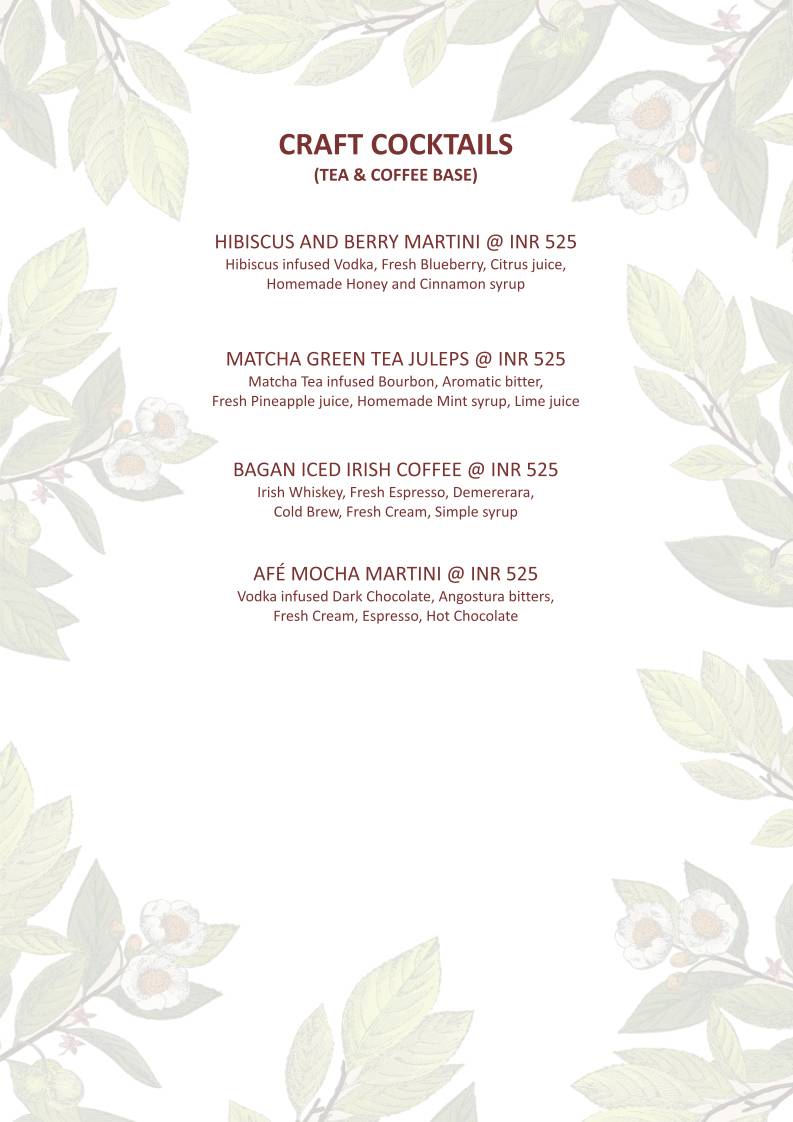 CRAFT COCKTAILS
(TEA & COFFEE BASE)

HIBISCUS AND BERRY MARTINI @ INR 525
Hibiscus infused Vodka, Fresh Blueberry, Citrus juice, Homemade Honey and Cinnamon syrup

MATCHA GREEN TEA JULEPS @ INR 525
Matcha Tea infused Bourbon, Aromatic bitter, Fresh Pineapple juice, Homemade Mint syrup, Lime juice

BAGAN ICED IRISH COFFEE @ INR 525
Irish Whiskey, Fresh Espresso, Demererara, Cold Brew, Fresh Cream, Simple syrup

AFÉ MOCHA MARTINI @ INR 525
Vodka infused Dark Chocolate, Angostura bitters, Fresh Cream, Espresso, Hot Chocolate